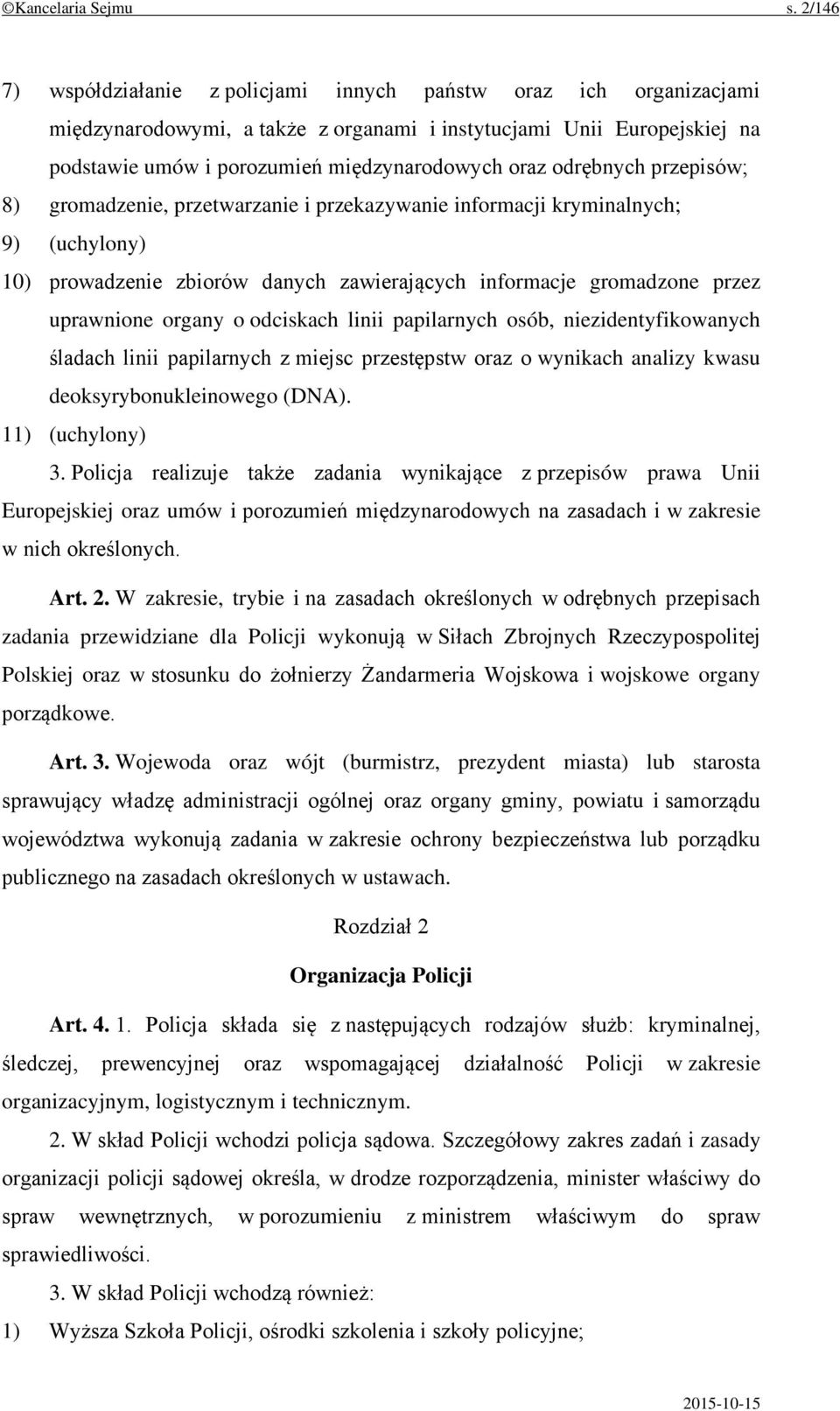 ©Kancelaria Sejmu s. 2/146

7) współdziałanie z policjami innych państw oraz ich organizacjami międzynarodowymi, a także z organami i instytucjami Unii Europejskiej na podstawie umów i porozumień międzynarodowych oraz odrębnych przepisów;

8) gromadzenie, przetwarzanie i przekazywanie informacji kryminalnych;

9) (uchylony)

10) prowadzenie zbiorów danych zawierających informacje gromadzone przez uprawnione organy o odciskach linii papilarnych osób, niezidentyfikowanych śladach linii papilarnych z miejsc przestępstw oraz o wynikach analizy kwasu deoksyrybonukleinowego (DNA).

11) (uchylony)

3. Policja realizuje także zadania wynikające z przepisów prawa Unii Europejskiej oraz umów i porozumień międzynarodowych na zasadach i w zakresie w nich określonych.

Art. 2. W zakresie, trybie i na zasadach określonych w odrębnych przepisach zadania przewidziane dla Policji wykonują w Siłach Zbrojnych Rzeczypospolitej Polskiej oraz w stosunku do żołnierzy Żandarmeria Wojskowa i wojskowe organy porządkowe.

Art. 3. Wojewoda oraz wójt (burmistrz, prezydent miasta) lub starosta sprawujący władzę administracji ogólnej oraz organy gminy, powiatu i samorządu województwa wykonują zadania w zakresie ochrony bezpieczeństwa lub porządku publicznego na zasadach określonych w ustawach.

Rozdział 2

Organizacja Policji

Art. 4. 1. Policja składa się z następujących rodzajów służb: kryminalnej, śledczej, prewencyjnej oraz wspomagającej działalność Policji w zakresie organizacyjnym, logistycznym i technicznym.

2. W skład Policji wchodzi policja sądowa. Szczegółowy zakres zadań i zasady organizacji policji sądowej określa, w drodze rozporządzenia, minister właściwy do spraw wewnętrznych, w porozumieniu z ministrem właściwym do spraw sprawiedliwości.

3. W skład Policji wchodzą również:

1) Wyższa Szkoła Policji, ośrodki szkolenia i szkoły policyjne;

2015-10-15